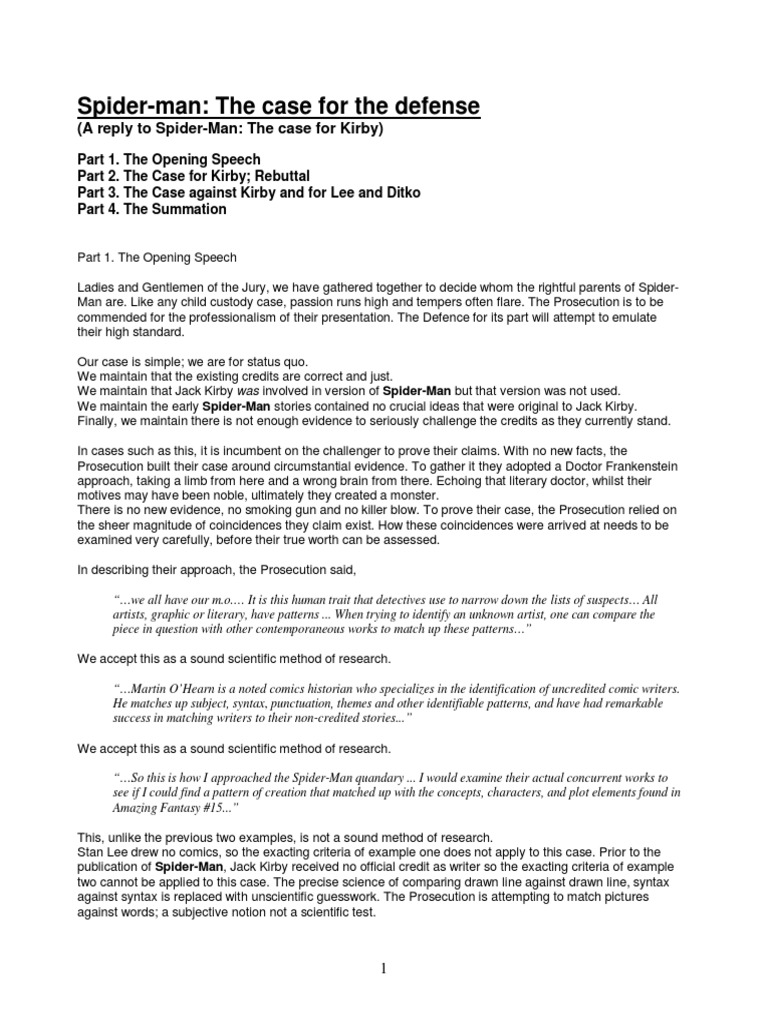 Spider-man: The case for the defense
(A reply to Spider-Man: The case for Kirby)

Part 1. The Opening Speech
Part 2. The Case for Kirby; Rebuttal
Part 3. The Case against Kirby and for Lee and Ditko
Part 4. The Summation

Part 1. The Opening Speech

Ladies and Gentlemen of the Jury, we have gathered together to decide whom the rightful parents of Spider-Man are. Like any child custody case, passion runs high and tempers often flare. The Prosecution is to be commended for the professionalism of their presentation. The Defence for its part will attempt to emulate their high standard.

Our case is simple; we are for status quo.
We maintain that the existing credits are correct and just.
We maintain that Jack Kirby was involved in version of Spider-Man but that version was not used.
We maintain the early Spider-Man stories contained no crucial ideas that were original to Jack Kirby.
Finally, we maintain there is not enough evidence to seriously challenge the credits as they currently stand.

In cases such as this, it is incumbent on the challenger to prove their claims. With no new facts, the Prosecution built their case around circumstantial evidence. To gather it they adopted a Doctor Frankenstein approach, taking a limb from here and a wrong brain from there. Echoing that literary doctor, whilst their motives may have been noble, ultimately they created a monster.
There is no new evidence, no smoking gun and no killer blow. To prove their case, the Prosecution relied on the sheer magnitude of coincidences they claim exist. How these coincidences were arrived at needs to be examined very carefully, before their true worth can be assessed.

In describing their approach, the Prosecution said,

"…we all have our m.o.… It is this human trait that detectives use to narrow down the lists of suspects… All artists, graphic or literary, have patterns ... When trying to identify an unknown artist, one can compare the piece in question with other contemporaneous works to match up these patterns…"

We accept this as a sound scientific method of research.

"…Martin O'Hearn is a noted comics historian who specializes in the identification of uncredited comic writers. He matches up subject, syntax, punctuation, themes and other identifiable patterns, and have had remarkable success in matching writers to their non-credited stories..."

We accept this as a sound scientific method of research.

"…So this is how I approached the Spider-Man quandary ... I would examine their actual concurrent works to see if I could find a pattern of creation that matched up with the concepts, characters, and plot elements found in Amazing Fantasy #15..."

This, unlike the previous two examples, is not a sound method of research.
Stan Lee drew no comics, so the exacting criteria of example one does not apply to this case. Prior to the publication of Spider-Man, Jack Kirby received no official credit as writer so the exacting criteria of example two cannot be applied to this case. The precise science of comparing drawn line against drawn line, syntax against syntax is replaced with unscientific guesswork. The Prosecution is attempting to match pictures against words; a subjective notion not a scientific test.

1